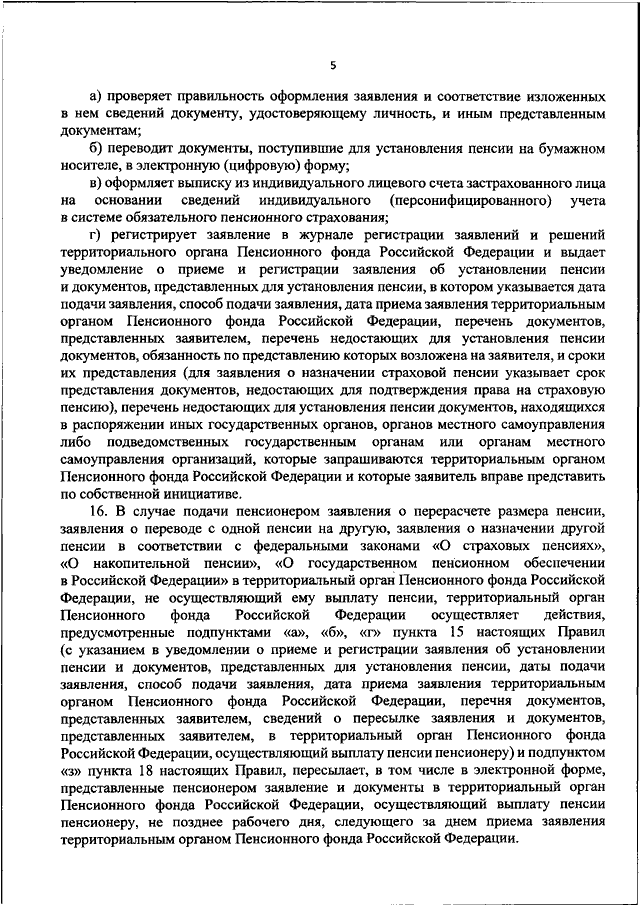 5

а) проверяет правильность оформления заявления и соответствие изложенных в нем сведений документу, удостоверяющему личность, и иным представленным документам;

б) переводит документы, поступившие для установления пенсии на бумажном носителе, в электронную (цифровую) форму;

в) оформляет выписку из индивидуального лицевого счета застрахованного лица на основании сведений индивидуального (персонифицированного) учета в системе обязательного пенсионного страхования;

г) регистрирует заявление в журнале регистрации заявлений и решений территориального органа Пенсионного фонда Российской Федерации и выдает уведомление о приеме и регистрации заявления об установлении пенсии и документов, представленных для установления пенсии, в котором указывается дата подачи заявления, способ подачи заявления, дата приема заявления территориальным органом Пенсионного фонда Российской Федерации, перечень документов, представленных заявителем, перечень недостающих для установления пенсии документов, обязанность по представлению которых возложена на заявителя, и сроки их представления (для заявления о назначении страховой пенсии указывает срок представления документов, недостающих для подтверждения права на страховую пенсию), перечень недостающих для установления пенсии документов, находящихся в распоряжении иных государственных органов, органов местного самоуправления либо подведомственных государственным органам или органам местного самоуправления организаций, которые запрашиваются территориальным органом Пенсионного фонда Российской Федерации и которые заявитель вправе представить по собственной инициативе.

16. В случае подачи пенсионером заявления о перерасчете размера пенсии, заявления о переводе с одной пенсии на другую, заявления о назначении другой пенсии в соответствии с федеральными законами «О страховых пенсиях», «О накопительной пенсии», «О государственном пенсионном обеспечении в Российской Федерации» в территориальный орган Пенсионного фонда Российской Федерации, не осуществляющий ему выплату пенсии, территориальный орган Пенсионного фонда Российской Федерации осуществляет действия, предусмотренные подпунктами «а», «б», «г» пункта 15 настоящих Правил (с указанием в уведомлении о приеме и регистрации заявления об установлении пенсии и документов, представленных для установления пенсии, даты подачи заявления, способ подачи заявления, дата приема заявления территориальным органом Пенсионного фонда Российской Федерации, перечня документов, представленных заявителем, сведений о пересылке заявления и документов, представленных заявителем, в территориальный орган Пенсионного фонда Российской Федерации, осуществляющий выплату пенсии пенсионеру) и подпунктом «з» пункта 18 настоящих Правил, пересылает, в том числе в электронной форме, представленные пенсионером заявление и документы в территориальный орган Пенсионного фонда Российской Федерации, осуществляющий выплату пенсии пенсионеру, не позднее рабочего дня, следующего за днем приема заявления территориальным органом Пенсионного фонда Российской Федерации.